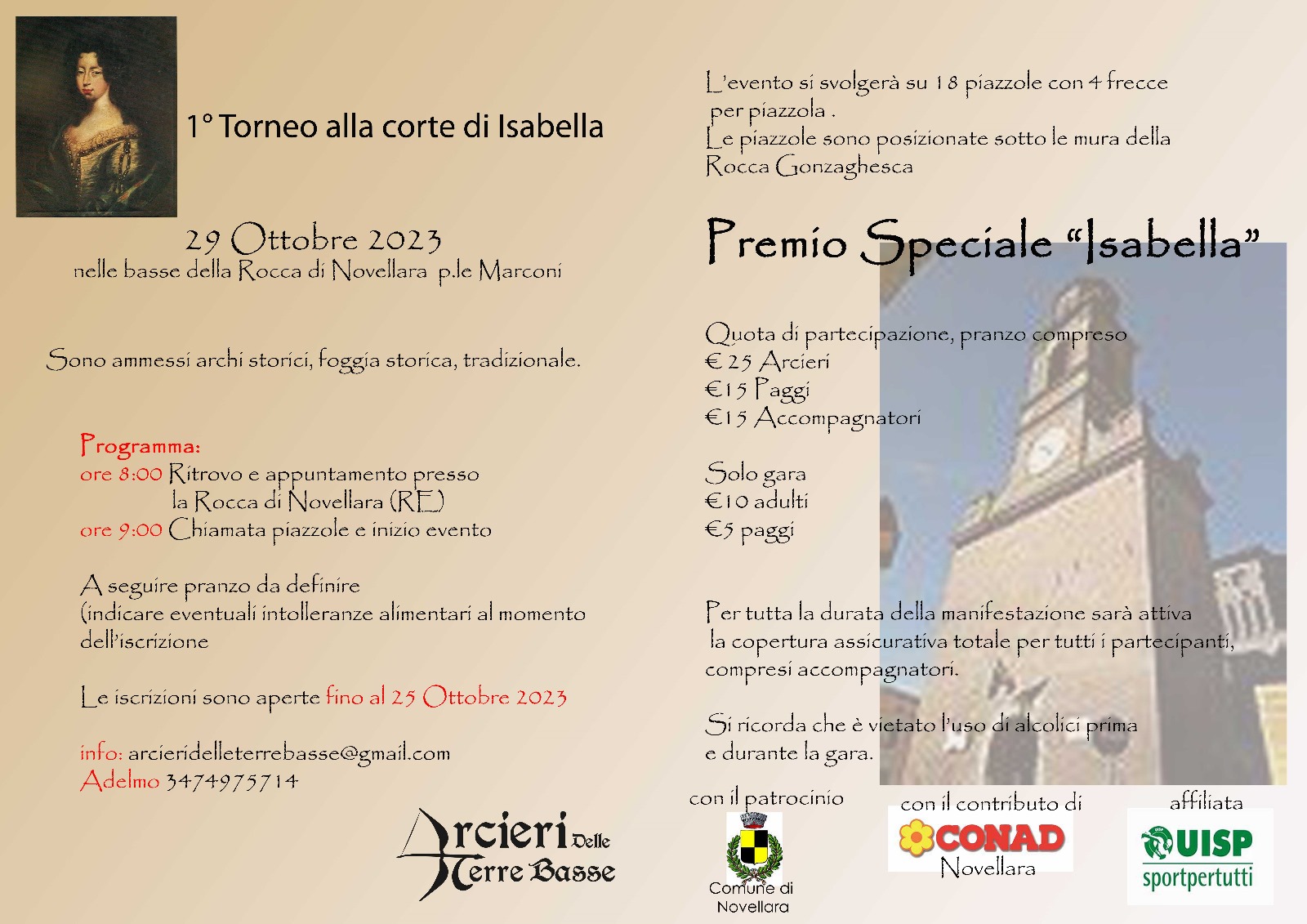 1° Torneo alla corte di Isabella

29 Ottobre 2023
nelle basse della Rocca di Novellara p.le Marconi

Sono ammessi archi storici, foggia storica, tradizionale.

Programma:
ore 8:00 Ritrovo e appuntamento presso la Rocca di Novellara (RE)
ore 9:00 Chiamata piazzole e inizio evento

A seguire pranzo da definire
(indicare eventuali intolleranze alimentari al momento dell'iscrizione

Le iscrizioni sono aperte fino al 25 Ottobre 2023

info: arcieridelleterrebasse@gmail.com
Adelmo 3474975714

Arcieri Delle Terre Basse

L'evento si svolgerà su 18 piazzole con 4 frecce per piazzola .
Le piazzole sono posizionate sotto le mura della Rocca Gonzaghesca

Premio Speciale "Isabella"

Quota di partecipazione, pranzo compreso
€ 25 Arcieri
€15 Paggi
€15 Accompagnatori

Solo gara
€10 adulti
€5 paggi

Per tutta la durata della manifestazione sarà attiva la copertura assicurativa totale per tutti i partecipanti, compresi accompagnatori.

Si ricorda che è vietato l'uso di alcolici prima e durante la gara.

con il patrocinio
Comune di Novellara

con il contributo di
CONAD
Novellara

affiliata
UISP
sportpertutti